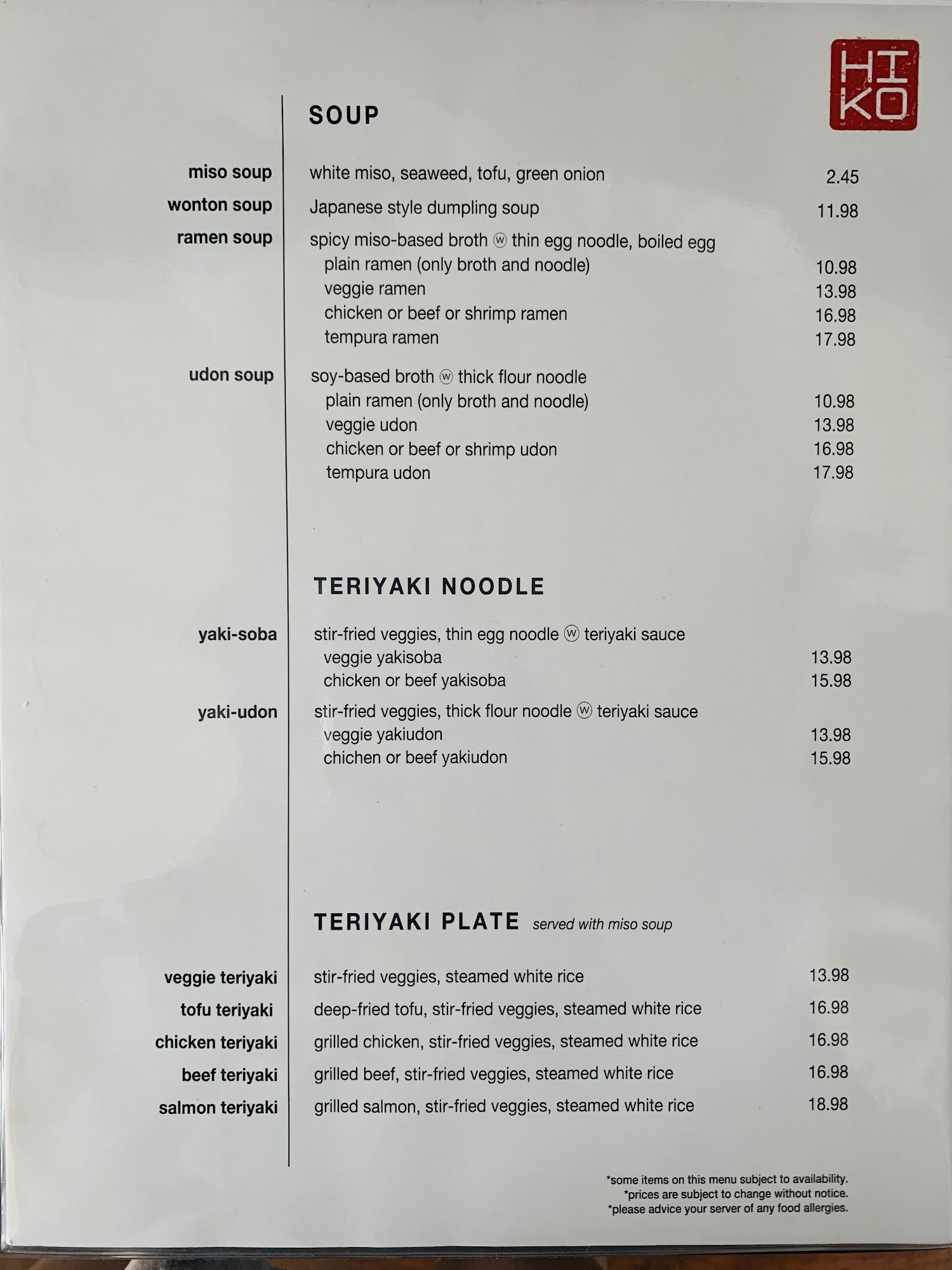 HI
KO

SOUP

miso soup
white miso, seaweed, tofu, green onion 2.45

wonton soup
Japanese style dumpling soup 11.98

ramen soup
spicy miso-based broth ⓦ thin egg noodle, boiled egg
plain ramen (only broth and noodle) 10.98
veggie ramen 13.98
chicken or beef or shrimp ramen 16.98
tempura ramen 17.98

udon soup
soy-based broth ⓦ thick flour noodle
plain ramen (only broth and noodle) 10.98
veggie udon 13.98
chicken or beef or shrimp udon 16.98
tempura udon 17.98

TERIYAKI NOODLE

yaki-soba
stir-fried veggies, thin egg noodle ⓦ teriyaki sauce
veggie yakisoba 13.98
chicken or beef yakisoba 15.98

yaki-udon
stir-fried veggies, thick flour noodle ⓦ teriyaki sauce
veggie yakiudon 13.98
chichen or beef yakiudon 15.98

TERIYAKI PLATE served with miso soup

veggie teriyaki
stir-fried veggies, steamed white rice 13.98

tofu teriyaki
deep-fried tofu, stir-fried veggies, steamed white rice 16.98

chicken teriyaki
grilled chicken, stir-fried veggies, steamed white rice 16.98

beef teriyaki
grilled beef, stir-fried veggies, steamed white rice 16.98

salmon teriyaki
grilled salmon, stir-fried veggies, steamed white rice 18.98

*some items on this menu subject to availability.
*prices are subject to change without notice.
*please advice your server of any food allergies.